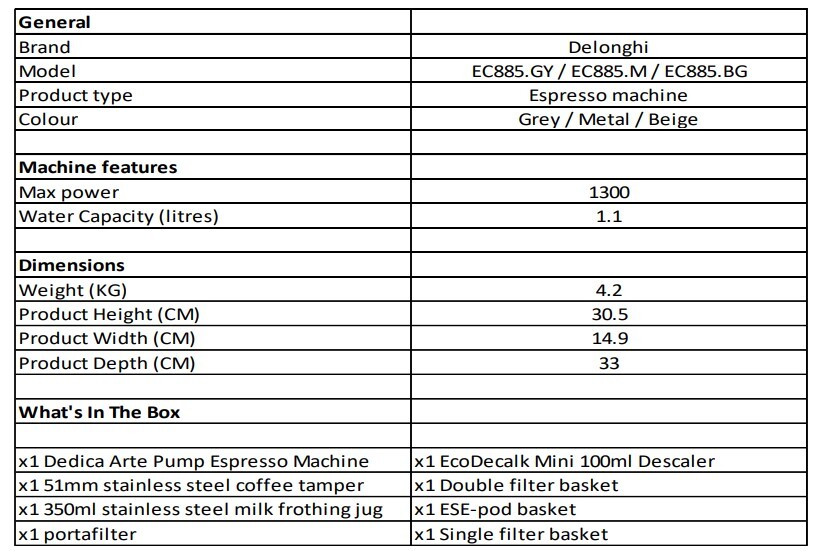 | General | |
|---|---|
| Brand | Delonghi |
| Model | EC885.GY / EC885.M / EC885.BG |
| Product type | Espresso machine |
| Colour | Grey / Metal / Beige |
| | |
| Machine features | |
| Max power | 1300 |
| Water Capacity (litres) | 1.1 |
| | |
| Dimensions | |
| Weight (KG) | 4.2 |
| Product Height (CM) | 30.5 |
| Product Width (CM) | 14.9 |
| Product Depth (CM) | 33 |
| | |
| What's In The Box | |
| | |
| x1 Dedica Arte Pump Espresso Machine | x1 EcoDecalk Mini 100ml Descaler |
| x1 51mm stainless steel coffee tamper | x1 Double filter basket |
| x1 350ml stainless steel milk frothing jug | x1 ESE-pod basket |
| x1 portafilter | x1 Single filter basket |